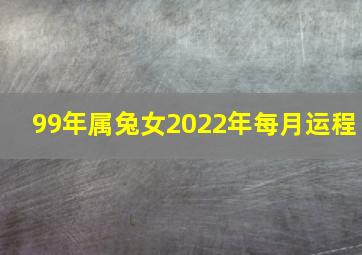 99年属兔女2022年每月运程